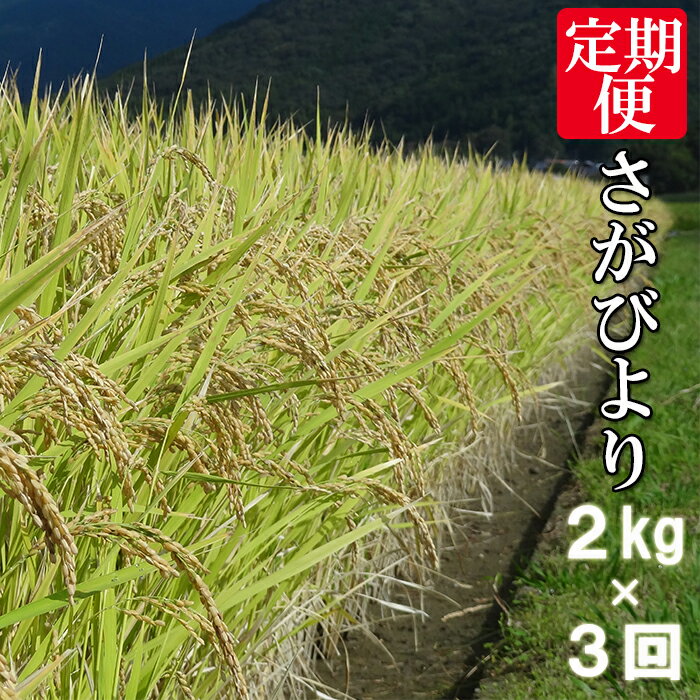 定期便
さがびより
2kg
×
3回